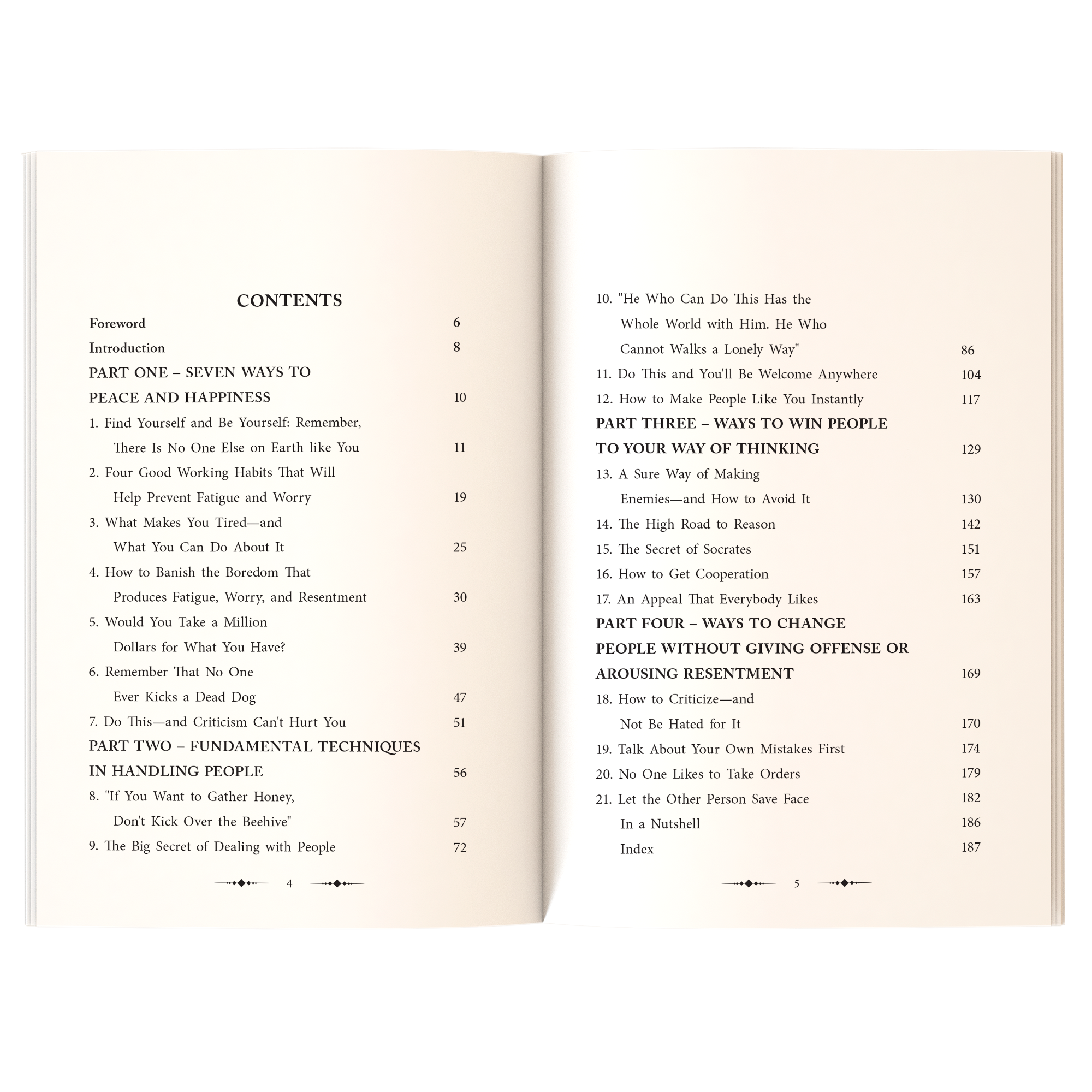 CONTENTS

Foreword 6

Introduction 8

PART ONE – SEVEN WAYS TO PEACE AND HAPPINESS 10

1. Find Yourself and Be Yourself: Remember, There Is No One Else on Earth like You 11

2. Four Good Working Habits That Will Help Prevent Fatigue and Worry 19

3. What Makes You Tired—and What You Can Do About It 25

4. How to Banish the Boredom That Produces Fatigue, Worry, and Resentment 30

5. Would You Take a Million Dollars for What You Have? 39

6. Remember That No One Ever Kicks a Dead Dog 47

7. Do This—and Criticism Can't Hurt You 51

PART TWO – FUNDAMENTAL TECHNIQUES IN HANDLING PEOPLE 56

8. "If You Want to Gather Honey, Don't Kick Over the Beehive" 57

9. The Big Secret of Dealing with People 72

4

10. "He Who Can Do This Has the Whole World with Him. He Who Cannot Walks a Lonely Way" 86

11. Do This and You'll Be Welcome Anywhere 104

12. How to Make People Like You Instantly 117

PART THREE – WAYS TO WIN PEOPLE TO YOUR WAY OF THINKING 129

13. A Sure Way of Making Enemies—and How to Avoid It 130

14. The High Road to Reason 142

15. The Secret of Socrates 151

16. How to Get Cooperation 157

17. An Appeal That Everybody Likes 163

PART FOUR – WAYS TO CHANGE PEOPLE WITHOUT GIVING OFFENSE OR AROUSING RESENTMENT 169

18. How to Criticize—and Not Be Hated for It 170

19. Talk About Your Own Mistakes First 174

20. No One Likes to Take Orders 179

21. Let the Other Person Save Face 182

In a Nutshell 186

Index 187

5